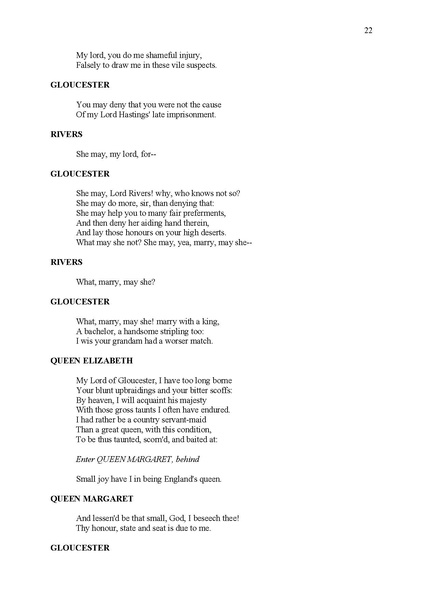 22

My lord, you do me shameful injury,
Falsely to draw me in these vile suspects.

GLOUCESTER

You may deny that you were not the cause
Of my Lord Hastings' late imprisonment.

RIVERS

She may, my lord, for--

GLOUCESTER

She may, Lord Rivers! why, who knows not so?
She may do more, sir, than denying that:
She may help you to many fair preferments,
And then deny her aiding hand therein,
And lay those honours on your high deserts.
What may she not? She may, yea, marry, may she--

RIVERS

What, marry, may she?

GLOUCESTER

What, marry, may she! marry with a king,
A bachelor, a handsome stripling too:
I wis your grandam had a worser match.

QUEEN ELIZABETH

My Lord of Gloucester, I have too long borne
Your blunt upbraidings and your bitter scoffs:
By heaven, I will acquaint his majesty
With those gross taunts I often have endured.
I had rather be a country servant-maid
Than a great queen, with this condition,
To be thus taunted, scorn'd, and baited at:

Enter QUEEN MARGARET, behind

Small joy have I in being England's queen.

QUEEN MARGARET

And lessen'd be that small, God, I beseech thee!
Thy honour, state and seat is due to me.

GLOUCESTER